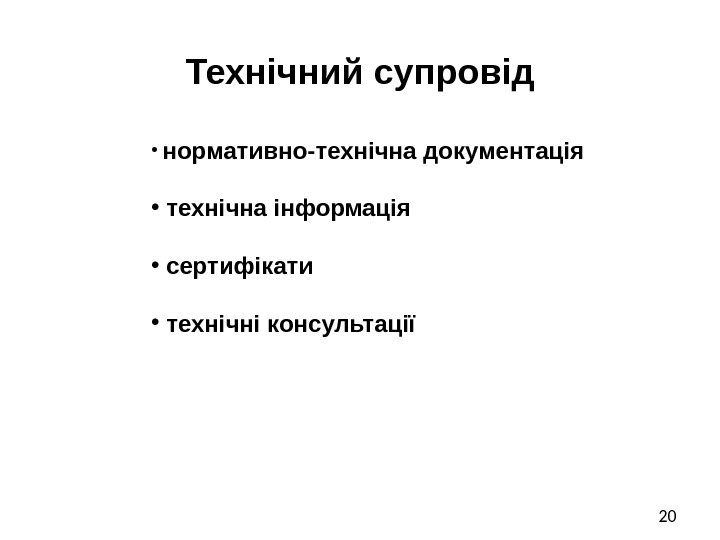 Технічний супровід

• нормативно-технічна документація

• технічна інформація

• сертифікати

• технічні консультації

20